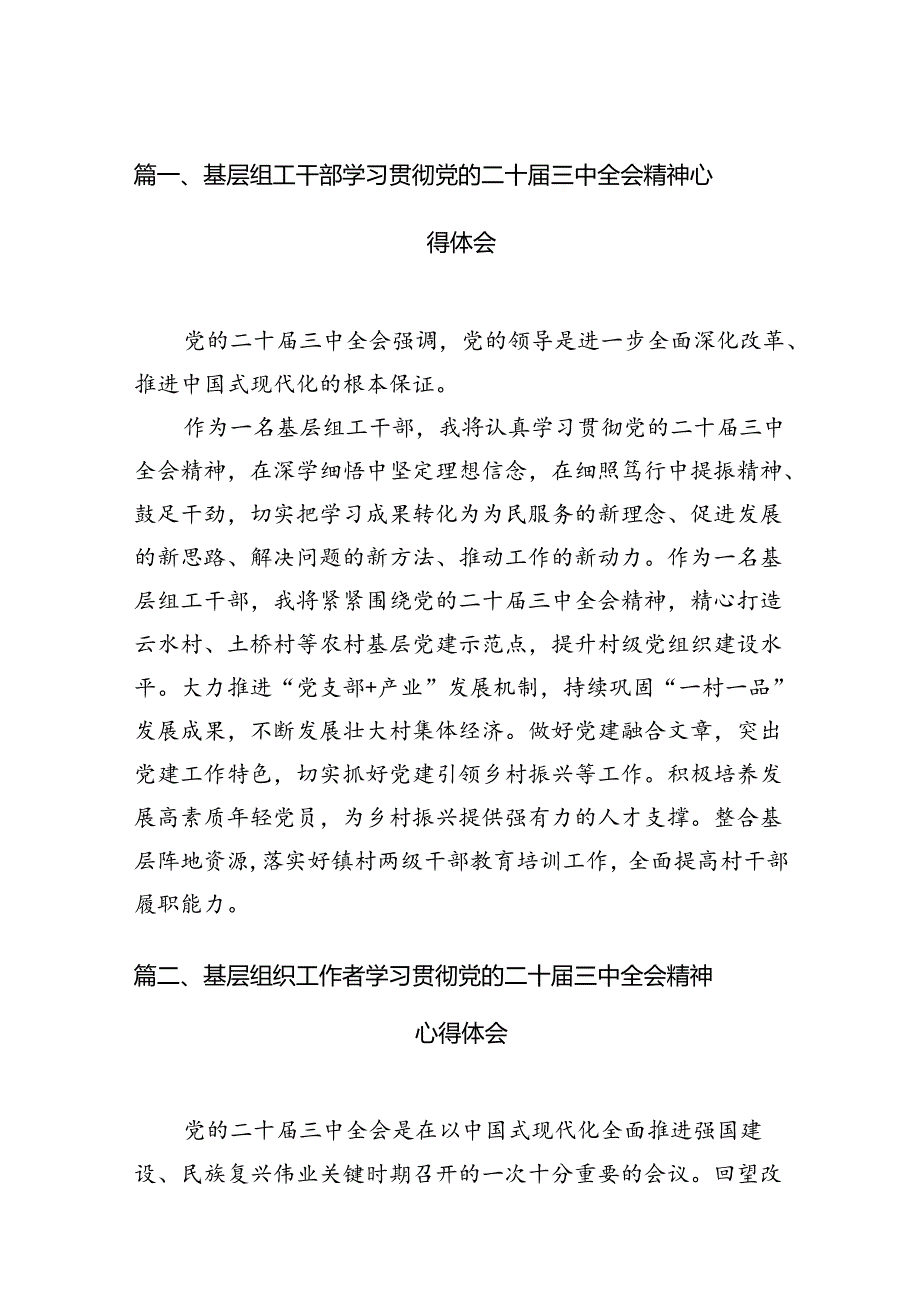 篇一、基层组工干部学习贯彻党的二十届三中全会精神心得体会

党的二十届三中全会强调，党的领导是进一步全面深化改革、推进中国式现代化的根本保证。

作为一名基层组工干部，我将认真学习贯彻党的二十届三中全会精神，在深学细悟中坚定理想信念，在细照笃行中提振精神、鼓足干劲，切实把学习成果转化为为民服务的新理念、促进发展的新思路、解决问题的新方法、推动工作的新动力。作为一名基层组工干部，我将紧紧围绕党的二十届三中全会精神，精心打造云水村、土桥村等农村基层党建示范点，提升村级党组织建设水平。大力推进“党支部+产业”发展机制，持续巩固“一村一品”发展成果，不断发展壮大村集体经济。做好党建融合文章，突出党建工作特色，切实抓好党建引领乡村振兴等工作。积极培养发展高素质年轻党员，为乡村振兴提供强有力的人才支撑。整合基层阵地资源，落实好镇村两级干部教育培训工作，全面提高村干部履职能力。

篇二、基层组织工作者学习贯彻党的二十届三中全会精神心得体会

党的二十届三中全会是在以中国式现代化全面推进强国建设、民族复兴伟业关键时期召开的一次十分重要的会议。回望改